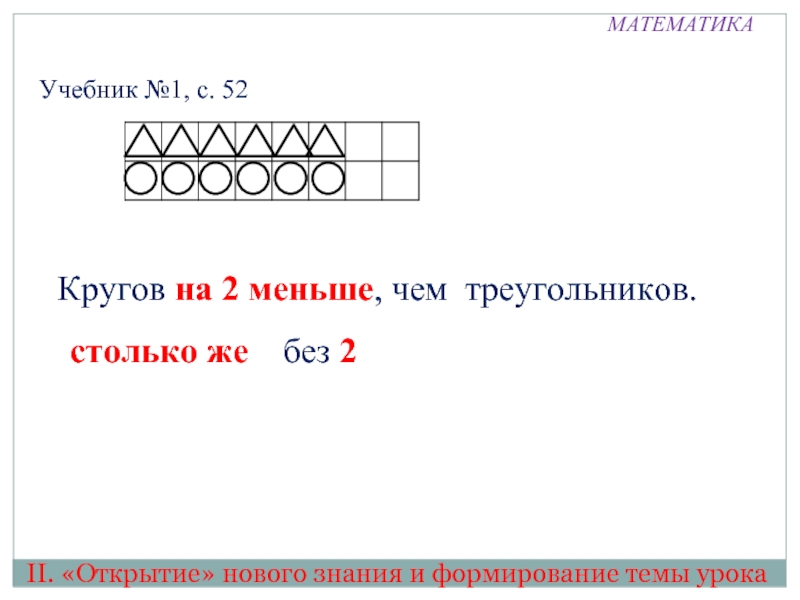 МАТЕМАТИКА

Учебник №1, с. 52

Кругов на 2 меньше, чем треугольников.

столько же без 2

II. «Открытие» нового знания и формирование темы урока